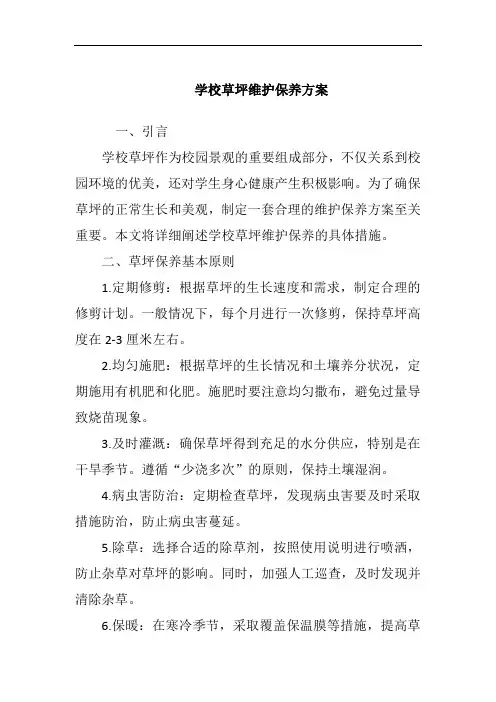 学校草坪维护保养方案

一、引言

学校草坪作为校园景观的重要组成部分，不仅关系到校园环境的优美，还对学生身心健康产生积极影响。为了确保草坪的正常生长和美观，制定一套合理的维护保养方案至关重要。本文将详细阐述学校草坪维护保养的具体措施。

二、草坪保养基本原则

1.定期修剪：根据草坪的生长速度和需求，制定合理的修剪计划。一般情况下，每个月进行一次修剪，保持草坪高度在 2-3 厘米左右。

2.均匀施肥：根据草坪的生长情况和土壤养分状况，定期施用有机肥和化肥。施肥时要注意均匀撒布，避免过量导致烧苗现象。

3.及时灌溉：确保草坪得到充足的水分供应，特别是在干旱季节。遵循“少浇多次”的原则，保持土壤湿润。

4.病虫害防治：定期检查草坪，发现病虫害要及时采取措施防治，防止病虫害蔓延。

5.除草：选择合适的除草剂，按照使用说明进行喷洒，防止杂草对草坪的影响。同时，加强人工巡查，及时发现并清除杂草。

6.保暖：在寒冷季节，采取覆盖保温膜等措施，提高草